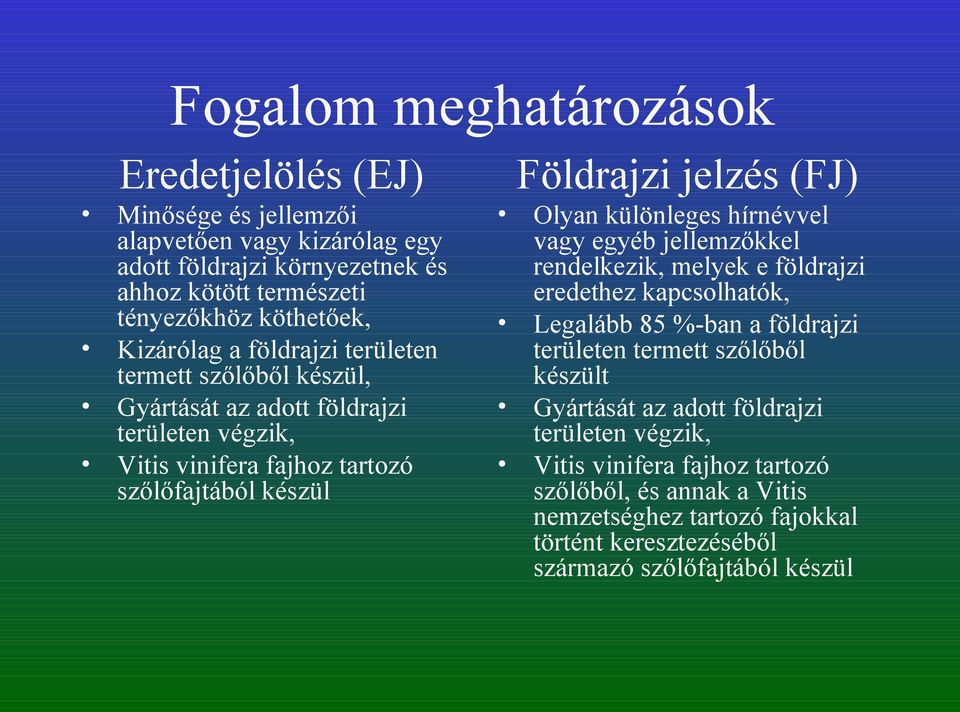 Fogalom meghatározások

Eredetjelölés (EJ)

• Minősége és jellemzői alapvetően vagy kizárólag egy adott földrajzi környezetnek és ahhoz kötött természeti tényezőkhöz köthetőek,
• Kizárólag a földrajzi területen termett szőlőből készül,
• Gyártását az adott földrajzi területen végzik,
• Vitis vinifera fajhoz tartozó szőlőfajtából készül

Földrajzi jelzés (FJ)

• Olyan különleges hírnévvel vagy egyéb jellemzőkkel rendelkezik, melyek e földrajzi eredethez kapcsolhatók,
• Legalább 85 %-ban a földrajzi területen termett szőlőből készült
• Gyártását az adott földrajzi területen végzik,
• Vitis vinifera fajhoz tartozó szőlőből, és annak a Vitis nemzetséghez tartozó fajokkal történt keresztezéséből származó szőlőfajtából készül